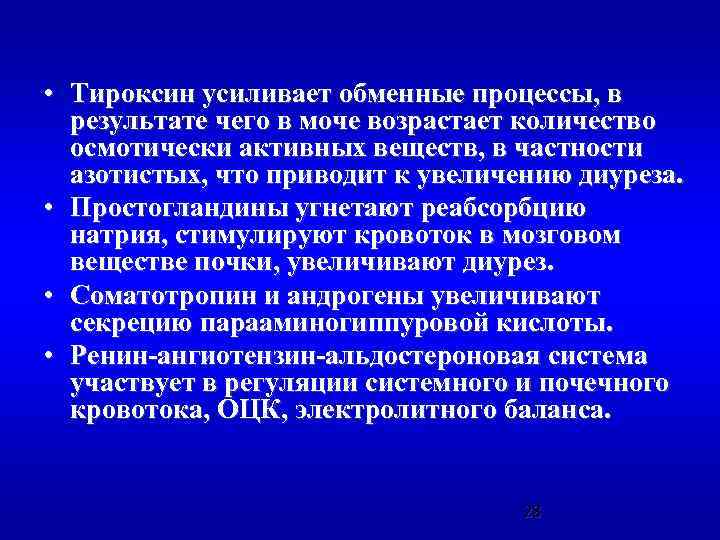 • Тироксин усиливает обменные процессы, в результате чего в моче возрастает количество осмотически активных веществ, в частности азотистых, что приводит к увеличению диуреза.

• Простогландины угнетают реабсорбцию натрия, стимулируют кровоток в мозговом веществе почки, увеличивают диурез.

• Соматотропин и андрогены увеличивают секрецию парааминогиппуровой кислоты.

• Ренин-ангиотензин-альдостероновая система участвует в регуляции системного и почечного кровотока, ОЦК, электролитного баланса.

28